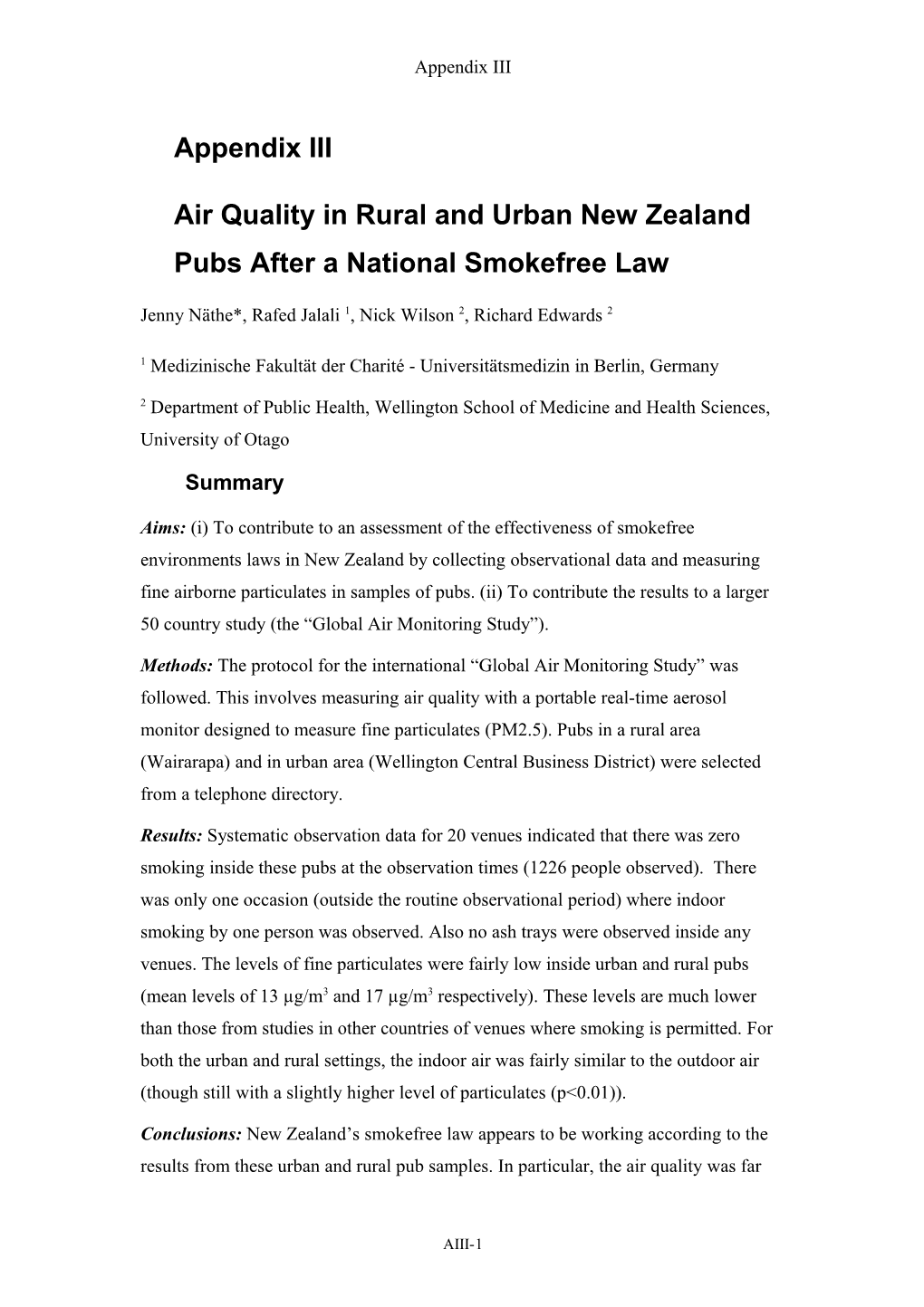 Appendix III

Appendix III

Air Quality in Rural and Urban New Zealand Pubs After a National Smokefree Law

Jenny Näthe*, Rafed Jalali $^1$, Nick Wilson $^2$, Richard Edwards $^2$

$^1$ Medizinische Fakultät der Charité - Universitätsmedizin in Berlin, Germany

$^2$ Department of Public Health, Wellington School of Medicine and Health Sciences, University of Otago

Summary

Aims: (i) To contribute to an assessment of the effectiveness of smokefree environments laws in New Zealand by collecting observational data and measuring fine airborne particulates in samples of pubs. (ii) To contribute the results to a larger 50 country study (the “Global Air Monitoring Study”).

Methods: The protocol for the international “Global Air Monitoring Study” was followed. This involves measuring air quality with a portable real-time aerosol monitor designed to measure fine particulates (PM2.5). Pubs in a rural area (Wairarapa) and in urban area (Wellington Central Business District) were selected from a telephone directory.

Results: Systematic observation data for 20 venues indicated that there was zero smoking inside these pubs at the observation times (1226 people observed). There was only one occasion (outside the routine observational period) where indoor smoking by one person was observed. Also no ash trays were observed inside any venues. The levels of fine particulates were fairly low inside urban and rural pubs (mean levels of 13 $\mu g/m^3$ and 17 $\mu g/m^3$ respectively). These levels are much lower than those from studies in other countries of venues where smoking is permitted. For both the urban and rural settings, the indoor air was fairly similar to the outdoor air (though still with a slightly higher level of particulates (p<0.01)).

Conclusions: New Zealand’s smokefree law appears to be working according to the results from these urban and rural pub samples. In particular, the air quality was far

AIII-1